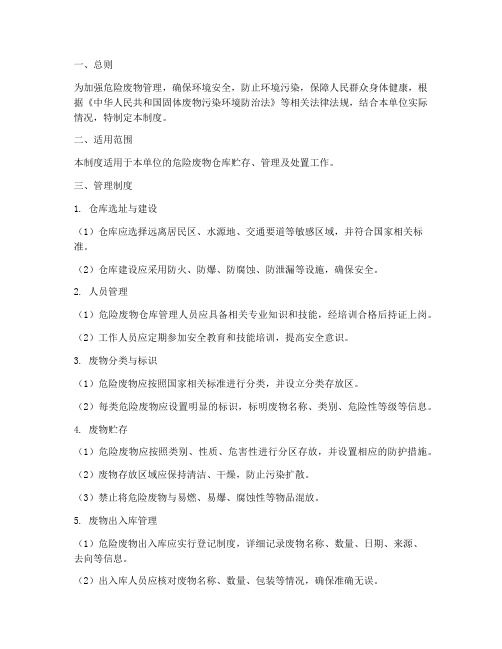 一、总则

为加强危险废物管理，确保环境安全，防止环境污染，保障人民群众身体健康，根据《中华人民共和国固体废物污染环境防治法》等相关法律法规，结合本单位实际情况，特制定本制度。

二、适用范围

本制度适用于本单位的危险废物仓库贮存、管理及处置工作。

三、管理制度

1. 仓库选址与建设

（1）仓库应选择远离居民区、水源地、交通要道等敏感区域，并符合国家相关标准。

（2）仓库建设应采用防火、防爆、防腐蚀、防泄漏等设施，确保安全。

2. 人员管理

（1）危险废物仓库管理人员应具备相关专业知识和技能，经培训合格后持证上岗。

（2）工作人员应定期参加安全教育和技能培训，提高安全意识。

3. 废物分类与标识

（1）危险废物应按照国家相关标准进行分类，并设立分类存放区。

（2）每类危险废物应设置明显的标识，标明废物名称、类别、危险性等级等信息。

4. 废物贮存

（1）危险废物应按照类别、性质、危害性进行分区存放，并设置相应的防护措施。

（2）废物存放区域应保持清洁、干燥，防止污染扩散。

（3）禁止将危险废物与易燃、易爆、腐蚀性等物品混放。

5. 废物出入库管理

（1）危险废物出入库应实行登记制度，详细记录废物名称、数量、日期、来源、去向等信息。

（2）出入库人员应核对废物名称、数量、包装等情况，确保准确无误。